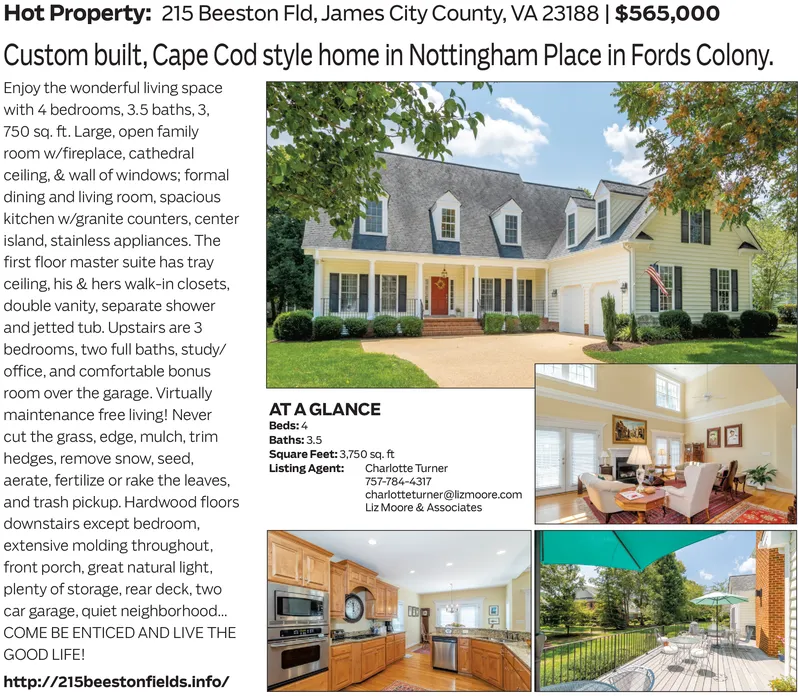 Hot Property: 215 Beeston Fld, James City County, VA 23188 | $565,000

Custom built, Cape Cod style home in Nottingham Place in Fords Colony.

Enjoy the wonderful living space with 4 bedrooms, 3.5 baths, 3, 750 sq. ft. Large, open family room w/fireplace, cathedral ceiling, & wall of windows; formal dining and living room, spacious kitchen w/granite counters, center island, stainless appliances. The first floor master suite has tray ceiling, his & hers walk-in closets, double vanity, separate shower and jetted tub. Upstairs are 3 bedrooms, two full baths, study/office, and comfortable bonus room over the garage. Virtually maintenance free living! Never cut the grass, edge, mulch, trim hedges, remove snow, seed, aerate, fertilize or rake the leaves, and trash pickup. Hardwood floors downstairs except bedroom, extensive molding throughout, front porch, great natural light, plenty of storage, rear deck, two car garage, quiet neighborhood... COME BE ENTICED AND LIVE THE GOOD LIFE!

http://215beestonfields.info/

AT A GLANCE
Beds: 4
Baths: 3.5
Square Feet: 3,750 sq. ft
Listing Agent: Charlotte Turner
757-784-4317
charlotteturner@lizmoore.com
Liz Moore & Associates